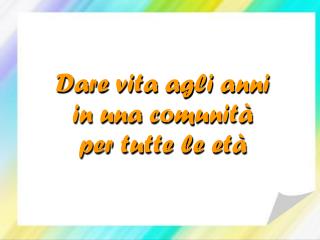 Dare vita agli anni in una comunità per tutte le età